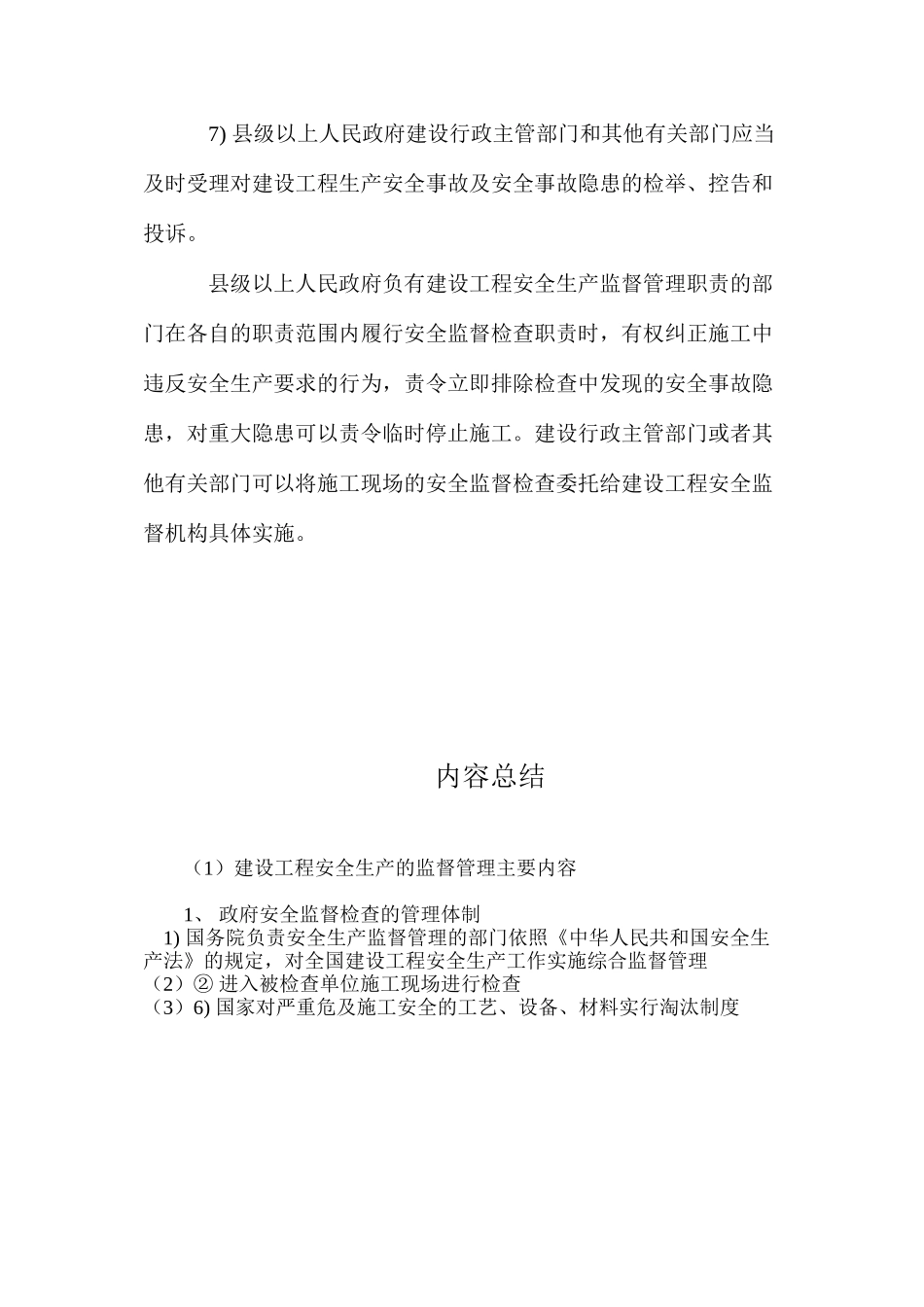 7) 县级以上人民政府建设行政主管部门和其他有关部门应当及时受理对建设工程生产安全事故及安全事故隐患的检举、控告和投诉。

县级以上人民政府负有建设工程安全生产监督管理职责的部门在各自的职责范围内履行安全监督检查职责时，有权纠正施工中违反安全生产要求的行为，责令立即排除检查中发现的安全事故隐患，对重大隐患可以责令临时停止施工。建设行政主管部门或者其他有关部门可以将施工现场的安全监督检查委托给建设工程安全监督机构具体实施。

内容总结

（1）建设工程安全生产的监督管理主要内容

1、 政府安全监督检查的管理体制
1) 国务院负责安全生产监督管理的部门依照《中华人民共和国安全生产法》的规定，对全国建设工程安全生产工作实施综合监督管理
（2）② 进入被检查单位施工现场进行检查
（3）6) 国家对严重危及施工安全的工艺、设备、材料实行淘汰制度